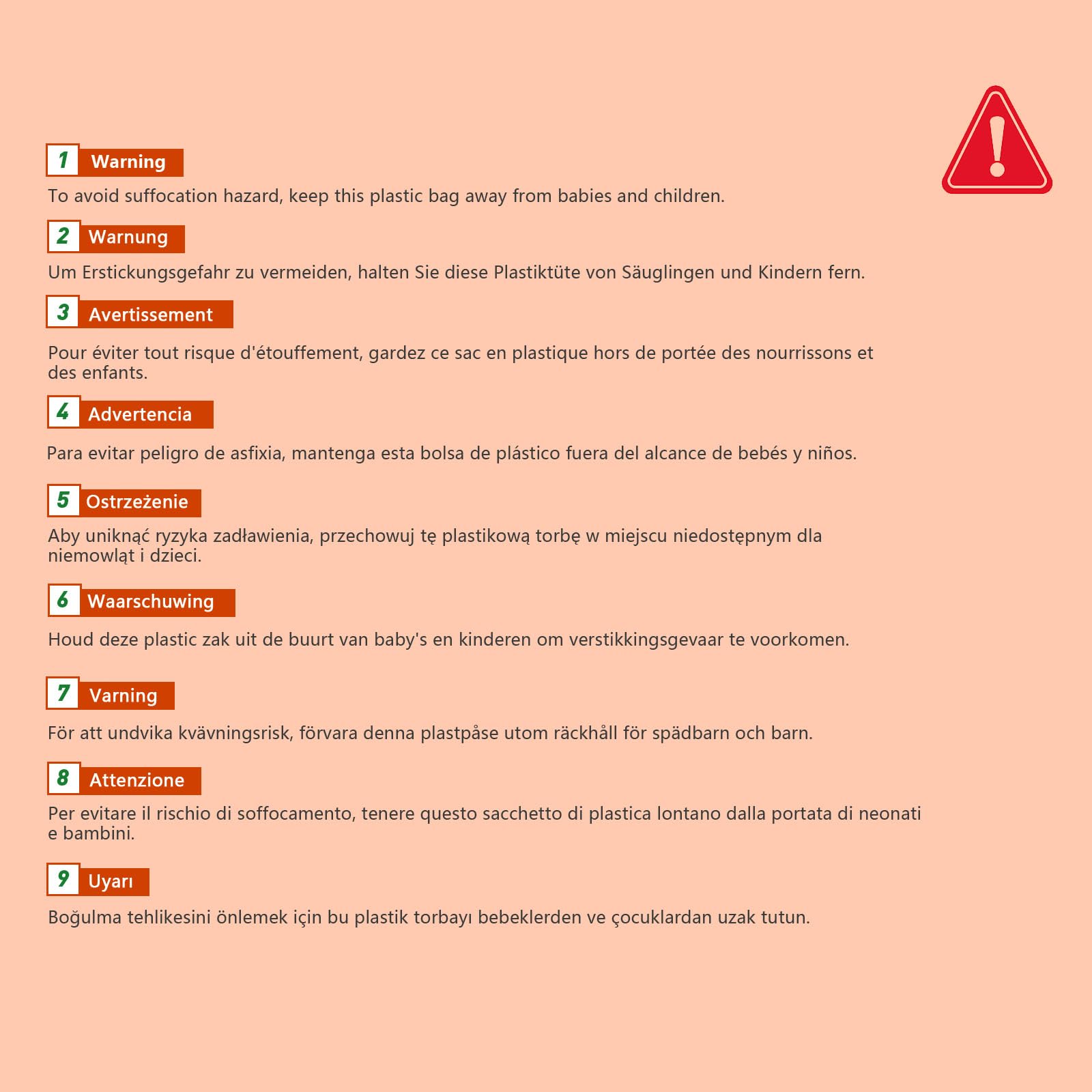 1 Warning

To avoid suffocation hazard, keep this plastic bag away from babies and children.

2 Warnung

Um Erstickungsgefahr zu vermeiden, halten Sie diese Plastiktüte von Säuglingen und Kindern fern.

3 Avertissement

Pour éviter tout risque d'étouffement, gardez ce sac en plastique hors de portée des nourrissons et des enfants.

4 Advertencia

Para evitar peligro de asfixia, mantenga esta bolsa de plástico fuera del alcance de bebés y niños.

5 Ostrzeżenie

Aby uniknąć ryzyka zadławienia, przechowuj tę plastikową torbę w miejscu niedostępnym dla niemowląt i dzieci.

6 Waarschuwing

Houd deze plastic zak uit de buurt van baby's en kinderen om verstikkingsgevaar te voorkomen.

7 Varning

För att undvika kvävningsrisk, förvara denna plastpåse utom räckhåll för spädbarn och barn.

8 Attenzione

Per evitare il rischio di soffocamento, tenere questo sacchetto di plastica lontano dalla portata di neonati e bambini.

9 Uyarı

Boğulma tehlikesini önlemek için bu plastik torbayı bebeklerden ve çocuklardan uzak tutun.